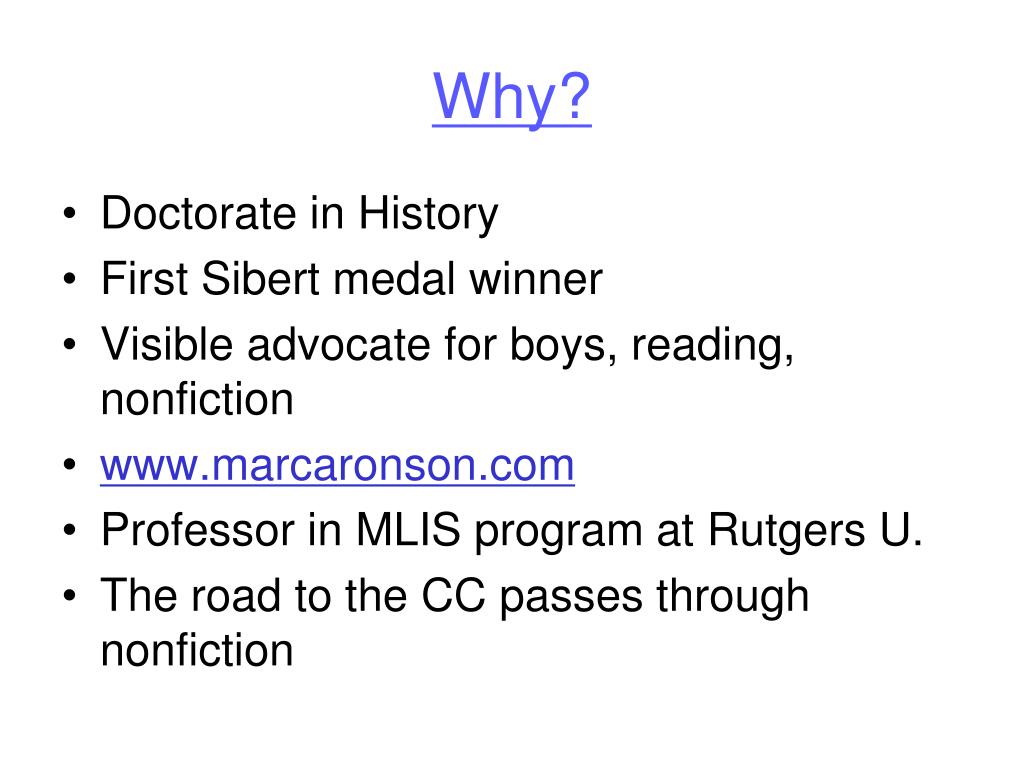 Why?

• Doctorate in History
• First Sibert medal winner
• Visible advocate for boys, reading, nonfiction
• www.marcaronson.com
• Professor in MLIS program at Rutgers U.
• The road to the CC passes through nonfiction